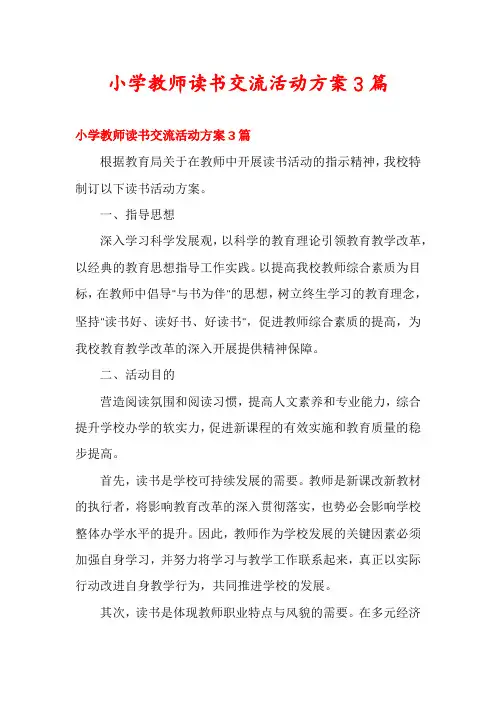 小学教师读书交流活动方案３篇

小学教师读书交流活动方案３篇

根据教育局关于在教师中开展读书活动的指示精神，我校特制订以下读书活动方案。

一、指导思想

深入学习科学发展观，以科学的教育理论引领教育教学改革，以经典的教育思想指导工作实践。以提高我校教师综合素质为目标，在教师中倡导"与书为伴"的思想，树立终生学习的教育理念，坚持"读书好、读好书、好读书"，促进教师综合素质的提高，为我校教育教学改革的深入开展提供精神保障。

二、活动目的

营造阅读氛围和阅读习惯，提高人文素养和专业能力，综合提升学校办学的软实力，促进新课程的有效实施和教育质量的稳步提高。

首先，读书是学校可持续发展的需要。教师是新课改新教材的执行者，将影响教育改革的深入贯彻落实，也势必会影响学校整体办学水平的提升。因此，教师作为学校发展的关键因素必须加强自身学习，并努力将学习与教学工作联系起来，真正以实际行动改进自身教学行为，共同推进学校的发展。

其次，读书是体现教师职业特点与风貌的需要。在多元经济